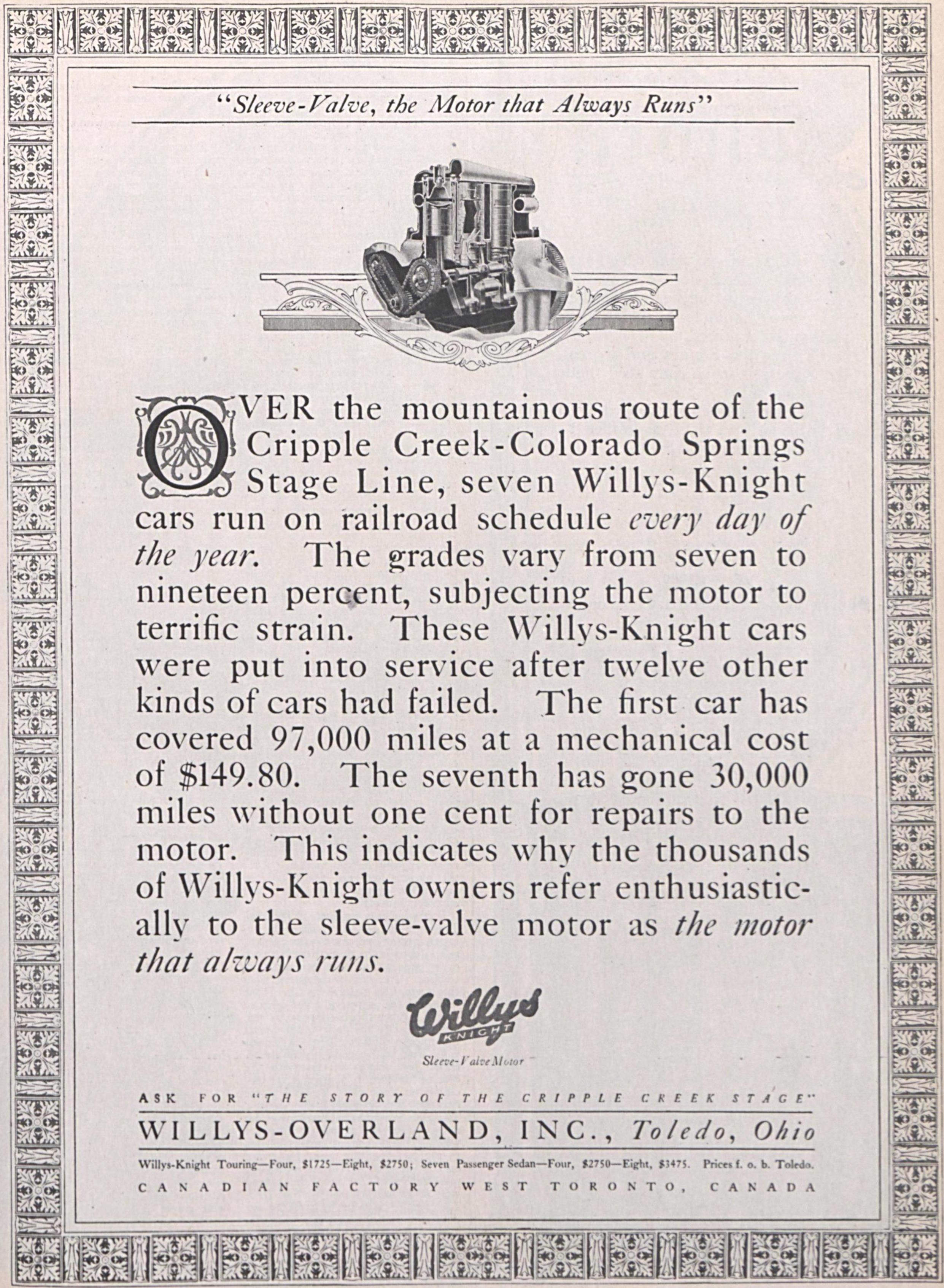 "Sleeve-Valve, the Motor that Always Runs"

OVER the mountainous route of the Cripple Creek-Colorado Springs Stage Line, seven Willys-Knight cars run on railroad schedule every day of the year. The grades vary from seven to nineteen percent, subjecting the motor to terrific strain. These Willys-Knight cars were put into service after twelve other kinds of cars had failed. The first car has covered 97,000 miles at a mechanical cost of $149.80. The seventh has gone 30,000 miles without one cent for repairs to the motor. This indicates why the thousands of Willys-Knight owners refer enthusiastically to the sleeve-valve motor as the motor that always runs.

Willys
KNIGHT
Sleeve-Valve Motor

ASK FOR "THE STORY OF THE CRIPPLE CREEK STAGE"

WILLYS-OVERLAND, INC., Toledo, Ohio

Willys-Knight Touring—Four, $1725—Eight, $2750; Seven Passenger Sedan—Four, $2750—Eight, $3475. Prices f. o. b. Toledo.

CANADIAN FACTORY WEST TORONTO, CANADA